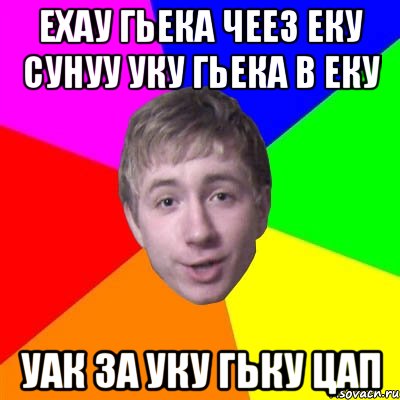 ЕХАУ ГЬЕКА ЧЕЕЗ ЕКУ СУНУУ УКУ ГЬЕКА В ЕКУ

УАК ЗА УКУ ГЬКУ ЦАП

sovacn.ru